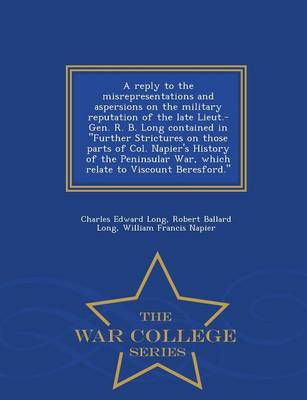 A reply to the misrepresentations and aspersions on the military reputation of the late Lieut.-Gen. R. B. Long contained in "Further Strictures on those parts of Col. Napier's History of the Peninsular War, which relate to Viscount Beresford."

Charles Edward Long, Robert Ballard Long, William Francis Napier

THE
WAR COLLEGE
SERIES